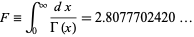 $F \equiv \int_0^\infty \frac{dx}{\Gamma(x)} = 2.8077702420 \ldots$